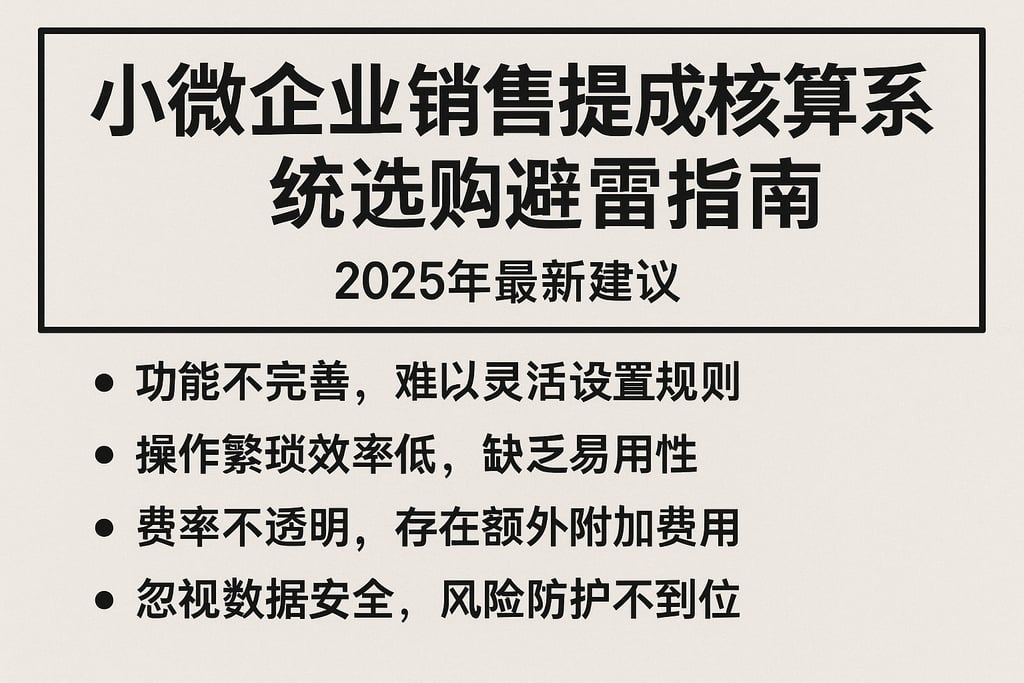 小微企业销售提成核算系统选购避雷指南

2025年最新建议

• 功能不完善，难以灵活设置规则
• 操作繁琐效率低，缺乏易用性
• 费率不透明，存在额外附加费用
• 忽视数据安全，风险防护不到位